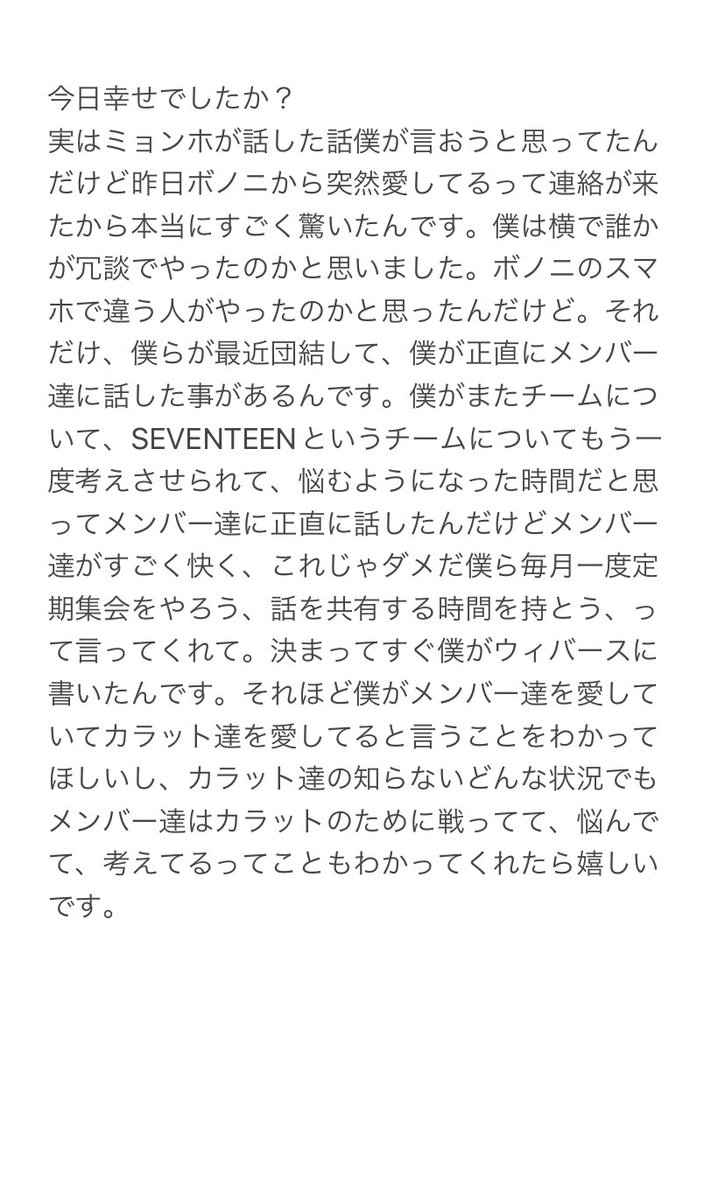 今日幸せでしたか？
実はミョンホが話した話僕が言おうと思ってたんだけど昨日ボノニから突然愛してるって連絡が来たから本当にすごく驚いたんです。僕は横で誰かが冗談でやったのかと思いました。ボノニのスマホで違う人がやったのかと思ったんだけど。それだけ、僕らが最近団結して、僕が正直にメンバー達に話した事があるんです。僕がまたチームについて、SEVENTEENというチームについてもう一度考えさせられて、悩むようになった時間だと思ってメンバー達に正直に話したんだけどメンバー達がすごく快く、これじゃダメだ僕ら毎月一度定期集会をやろう、話を共有する時間を持とう、って言ってくれて。決まってすぐ僕がウィバースに書いたんです。それほど僕がメンバー達を愛していてカラット達を愛してると言うことをわかってほしいし、カラット達の知らないどんな状況でもメンバー達はカラットのために戦ってて、悩んでて、考えてるってこともわかってくれたら嬉しいです。